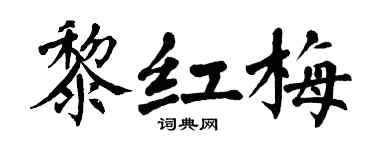 黎红梅
词典网